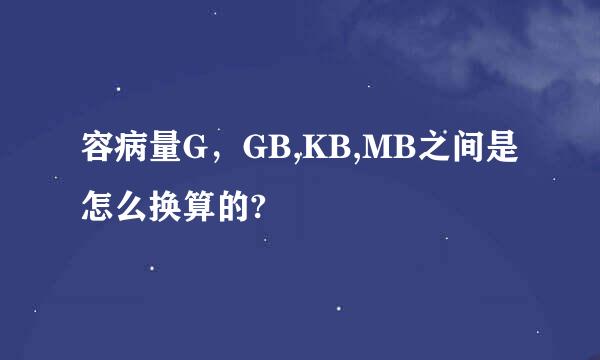 容病量G，GB,KB,MB之间是怎么换算的?